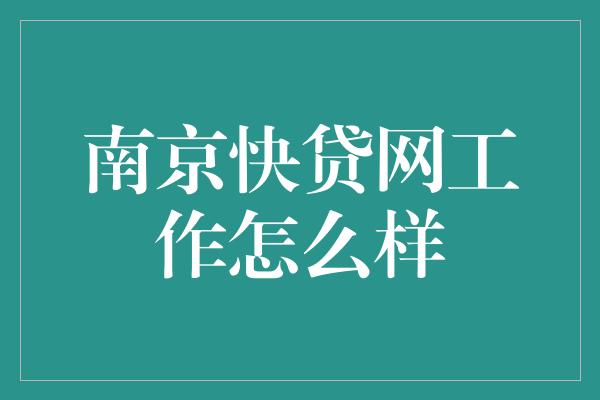 南京快贷网工作怎么样